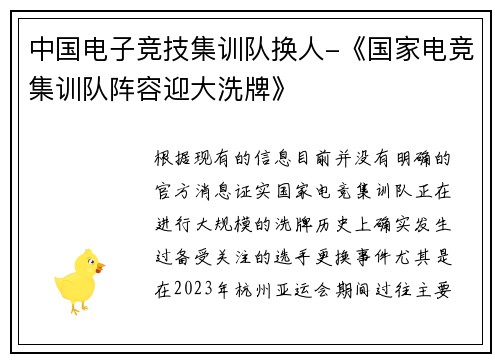 中国电子竞技集训队换人-《国家电竞集训队阵容迎大洗牌》

根据现有的信息目前并没有明确的官方消息证实国家电竞集训队正在进行大规模的洗牌历史上确实发生过备受关注的选手更换事件尤其是在2023年杭州亚运会期间过往主要